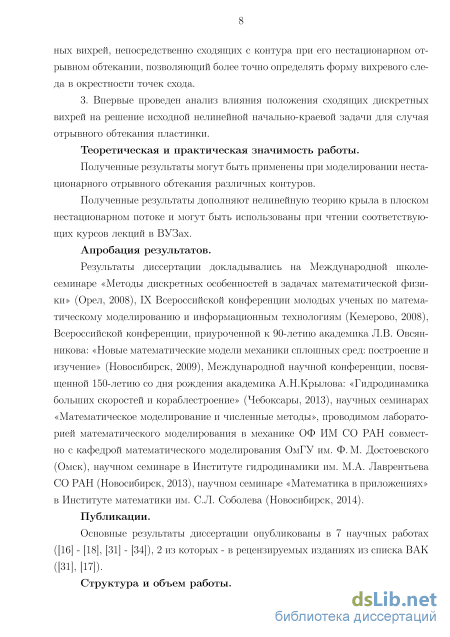 8

ных вихрей, непосредственно сходящих с контура при его нестационарном отрывном обтекании, позволяющий более точно определять форму вихревого следа в окрестности точек схода.

3. Впервые проведен анализ влияния положения сходящих дискретных вихрей на решение исходной нелинейной начально-краевой задачи для случая отрывного обтекания пластинки.

Теоретическая и практическая значимость работы.

Полученные результаты могут быть применены при моделировании нестационарного отрывного обтекания различных контуров.

Полученные результаты дополняют нелинейную теорию крыла в плоском нестационарном потоке и могут быть использованы при чтении соответствующих курсов лекций в ВУЗах.

Апробация результатов.

Результаты диссертации докладывались на Международной школе-семинаре «Методы дискретных особенностей в задачах математической физики» (Орел, 2008), IX Всероссийской конференции молодых ученых по математическому моделированию и информационным технологиям (Кемерово, 2008), Всероссийской конференции, приуроченной к 90-летию академика Л.В. Овсянникова: «Новые математические модели механики сплошных сред: построение и изучение» (Новосибирск, 2009), Международной научной конференции, посвященной 150-летию со дня рождения академика А.Н.Крылова: «Гидродинамика больших скоростей и кораблестроение» (Чебоксары, 2013), научных семинарах «Математическое моделирование и численные методы», проводимом лабораторией математического моделирования в механике ОФ ИМ СО РАН совместно с кафедрой математического моделирования ОмГУ им. Ф. М. Достоевского (Омск), научном семинаре в Институте гидродинамики им. М.А. Лаврентьева СО РАН (Новосибирск, 2013), научном семинаре «Математика в приложениях» в Институте математики им. С.Л. Соболева (Новосибирск, 2014).

Публикации.

Основные результаты диссертации опубликованы в 7 научных работах ([16] - [18], [31] - [34]), 2 из которых - в рецензируемых изданиях из списка ВАК ([31], [17]).

Структура и объем работы.

dsLib.net
библиотека диссертаций